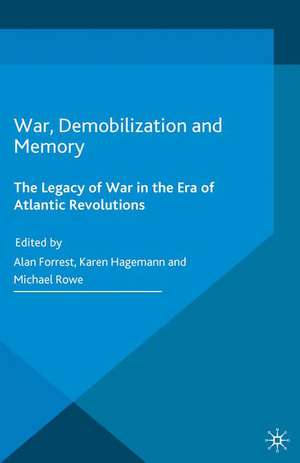 War, Demobilization and Memory

The Legacy of War in the Era of Atlantic Revolutions

Edited by
Alan Forrest, Karen Hagemann and Michael Rowe